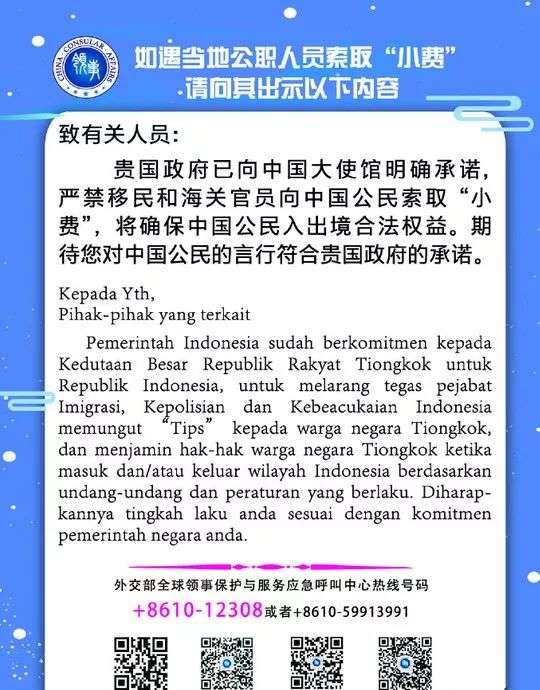 CHINA CONSULAR AFFAIRS 领事

如遇当地公职人员索取“小费”
请向其出示以下内容

致有关人员：

贵国政府已向中国大使馆明确承诺，严禁移民和海关官员向中国公民索取“小费”，将确保中国公民入出境合法权益。期待您对中国公民的言行符合贵国政府的承诺。

Kepada Yth,
Pihak-pihak yang terkait

Pemerintah Indonesia sudah berkomitmen kepada Kedutaan Besar Republik Rakyat Tiongkok untuk Republik Indonesia, untuk melarang tegas pejabat Imigrasi, Kepolisian dan Kebeacukaian Indonesia memungut “Tips” kepada warga negara Tiongkok, dan menjamin hak-hak warga negara Tiongkok ketika masuk dan/atau keluar wilayah Indonesia berdasarkan undang-undang dan peraturan yang berlaku. Diharapkannya tingkah laku anda sesuai dengan komitmen pemerintah negara anda.

外交部全球领事保护与服务应急呼叫中心热线号码
+8610-12308或者+8610-59913991